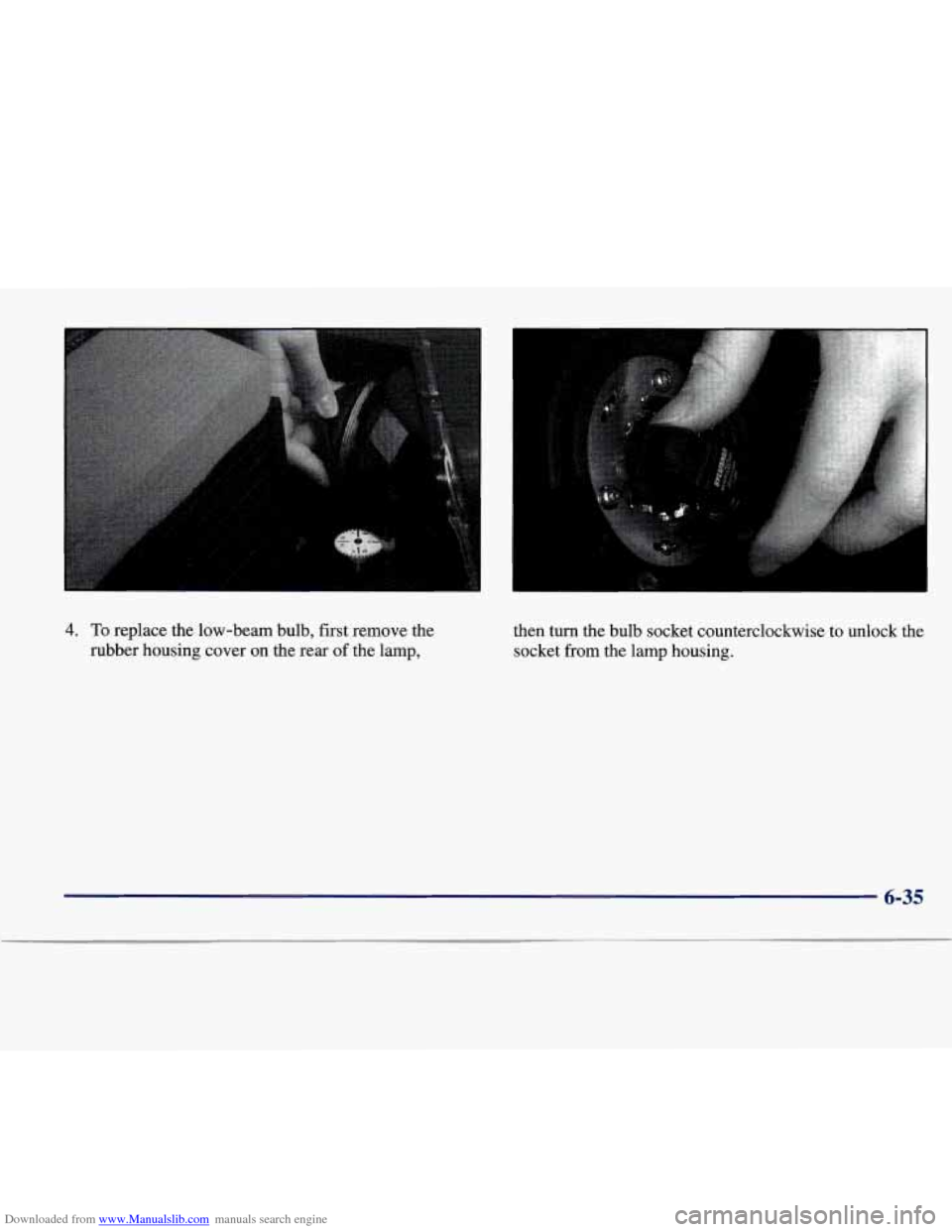 4. To replace the low-beam bulb, first remove the rubber housing cover on the rear of the lamp,

then turn the bulb socket counterclockwise to unlock the socket from the lamp housing.

6-35

Downloaded from www.Manualslib.com manuals search engine

carmanualsonline.info